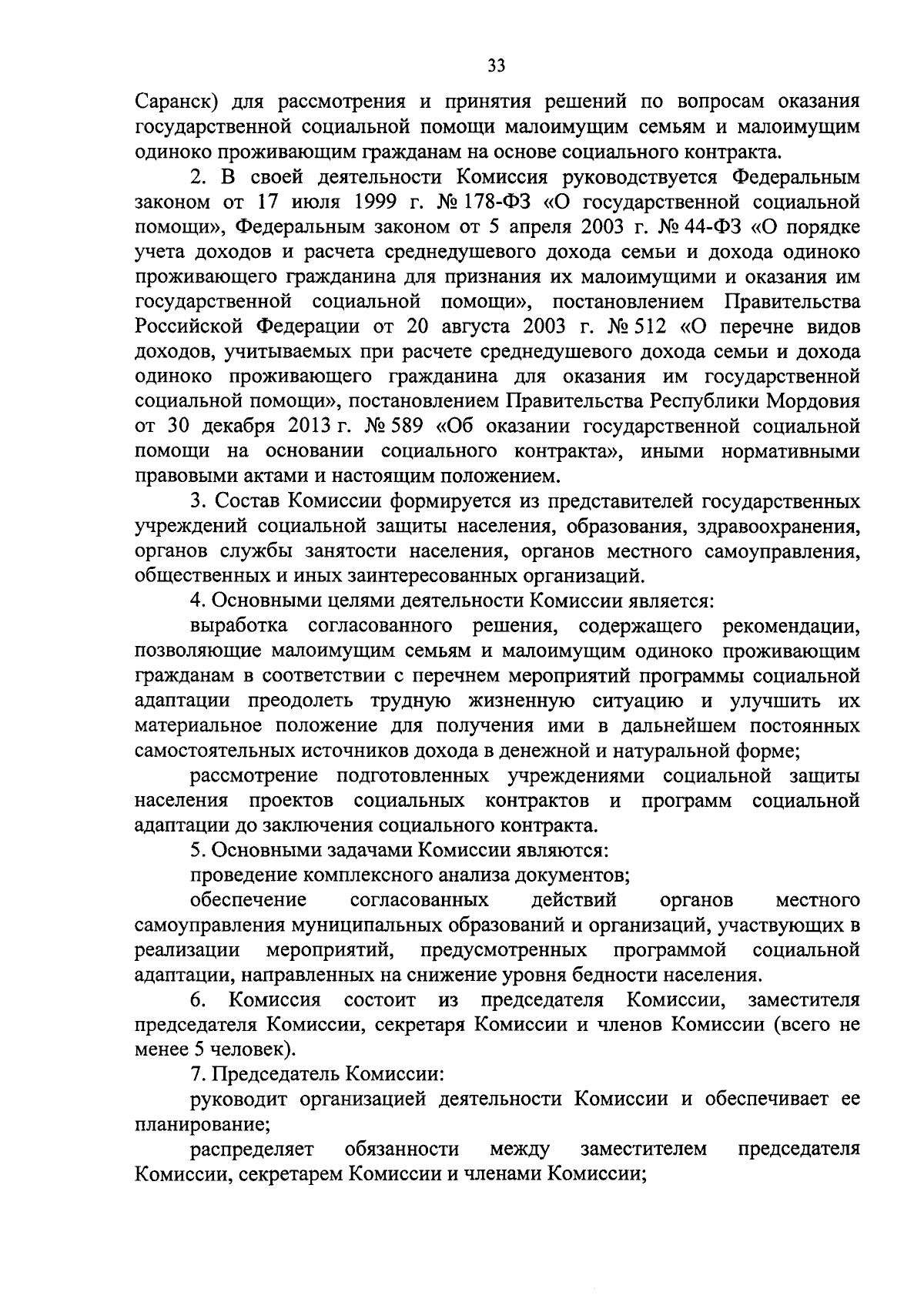 33

Саранск) для рассмотрения и принятия решений по вопросам оказания государственной социальной помощи малоимущим семьям и малоимущим одиноко проживающим гражданам на основе социального контракта.

2. В своей деятельности Комиссия руководствуется Федеральным законом от 17 июля 1999 г. № 178-ФЗ «О государственной социальной помощи», Федеральным законом от 5 апреля 2003 г. № 44-ФЗ «О порядке учета доходов и расчета среднедушевого дохода семьи и дохода одиноко проживающего гражданина для признания их малоимущими и оказания им государственной социальной помощи», постановлением Правительства Российской Федерации от 20 августа 2003 г. № 512 «О перечне видов доходов, учитываемых при расчете среднедушевого дохода семьи и дохода одиноко проживающего гражданина для оказания им государственной социальной помощи», постановлением Правительства Республики Мордовия от 30 декабря 2013 г. № 589 «Об оказании государственной социальной помощи на основании социального контракта», иными нормативными правовыми актами и настоящим положением.

3. Состав Комиссии формируется из представителей государственных учреждений социальной защиты населения, образования, здравоохранения, органов службы занятости населения, органов местного самоуправления, общественных и иных заинтересованных организаций.

4. Основными целями деятельности Комиссии является:

выработка согласованного решения, содержащего рекомендации, позволяющие малоимущим семьям и малоимущим одиноко проживающим гражданам в соответствии с перечнем мероприятий программы социальной адаптации преодолеть трудную жизненную ситуацию и улучшить их материальное положение для получения ими в дальнейшем постоянных самостоятельных источников дохода в денежной и натуральной форме;

рассмотрение подготовленных учреждениями социальной защиты населения проектов социальных контрактов и программ социальной адаптации до заключения социального контракта.

5. Основными задачами Комиссии являются:

проведение комплексного анализа документов;

обеспечение согласованных действий органов местного самоуправления муниципальных образований и организаций, участвующих в реализации мероприятий, предусмотренных программой социальной адаптации, направленных на снижение уровня бедности населения.

6. Комиссия состоит из председателя Комиссии, заместителя председателя Комиссии, секретаря Комиссии и членов Комиссии (всего не менее 5 человек).

7. Председатель Комиссии:

руководит организацией деятельности Комиссии и обеспечивает ее планирование;

распределяет обязанности между заместителем председателя Комиссии, секретарем Комиссии и членами Комиссии;